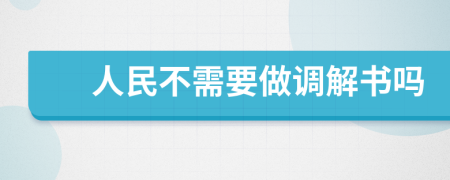 人民不需要做调解书吗